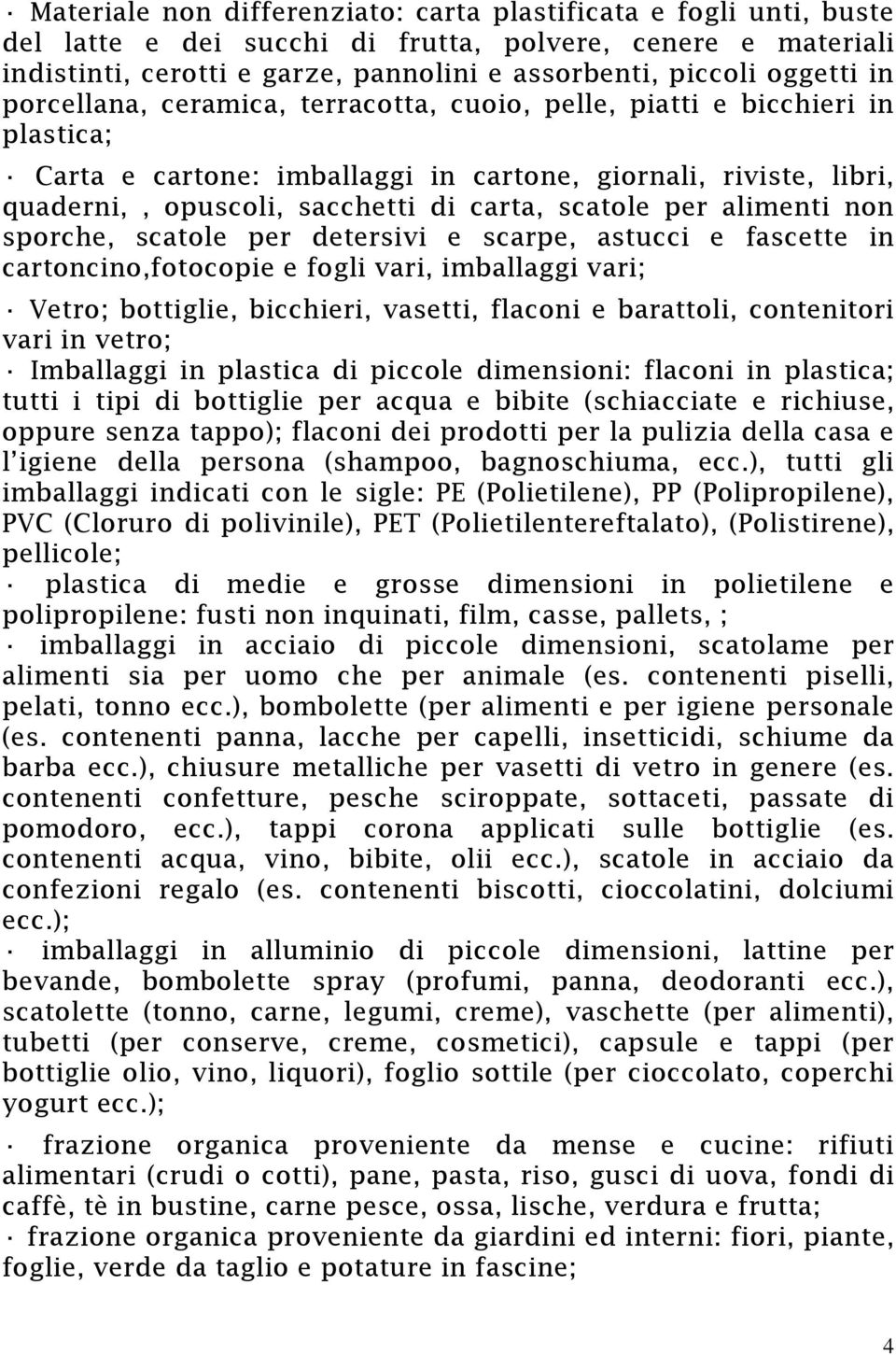 · Materiale non differenziato: carta plastificata e fogli unti, buste del latte e dei succhi di frutta, polvere, cenere e materiali indistinti, cerotti e garze, pannolini e assorbenti, piccoli oggetti in porcellana, ceramica, terracotta, cuoio, pelle, piatti e bicchieri in plastica;

· Carta e cartone: imballaggi in cartone, giornali, riviste, libri, quaderni, , opuscoli, sacchetti di carta, scatole per alimenti non sporche, scatole per detersivi e scarpe, astucci e fascette in cartoncino,fotocopie e fogli vari, imballaggi vari;

· Vetro; bottiglie, bicchieri, vasetti, flaconi e barattoli, contenitori vari in vetro;

· Imballaggi in plastica di piccole dimensioni: flaconi in plastica; tutti i tipi di bottiglie per acqua e bibite (schiacciate e richiuse, oppure senza tappo); flaconi dei prodotti per la pulizia della casa e l'igiene della persona (shampoo, bagnoschiuma, ecc.), tutti gli imballaggi indicati con le sigle: PE (Polietilene), PP (Polipropilene), PVC (Cloruro di polivinile), PET (Polietilentereftalato), (Polistirene), pellicole;

· plastica di medie e grosse dimensioni in polietilene e polipropilene: fusti non inquinati, film, casse, pallets, ;

· imballaggi in acciaio di piccole dimensioni, scatolame per alimenti sia per uomo che per animale (es. contenenti piselli, pelati, tonno ecc.), bombolette (per alimenti e per igiene personale (es. contenenti panna, lacche per capelli, insetticidi, schiume da barba ecc.), chiusure metalliche per vasetti di vetro in genere (es. contenenti confetture, pesche sciroppate, sottaceti, passate di pomodoro, ecc.), tappi corona applicati sulle bottiglie (es. contenenti acqua, vino, bibite, olii ecc.), scatole in acciaio da confezioni regalo (es. contenenti biscotti, cioccolatini, dolciumi ecc.);

· imballaggi in alluminio di piccole dimensioni, lattine per bevande, bombolette spray (profumi, panna, deodoranti ecc.), scatolette (tonno, carne, legumi, creme), vaschette (per alimenti), tubetti (per conserve, creme, cosmetici), capsule e tappi (per bottiglie olio, vino, liquori), foglio sottile (per cioccolato, coperchi yogurt ecc.);

· frazione organica proveniente da mense e cucine: rifiuti alimentari (crudi o cotti), pane, pasta, riso, gusci di uova, fondi di caffè, tè in bustine, carne pesce, ossa, lische, verdura e frutta;

· frazione organica proveniente da giardini ed interni: fiori, piante, foglie, verde da taglio e potature in fascine;

4